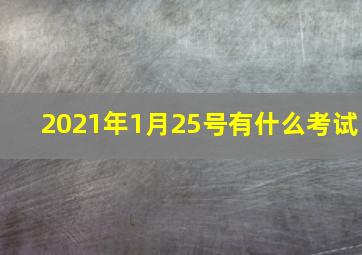 2021年1月25号有什么考试